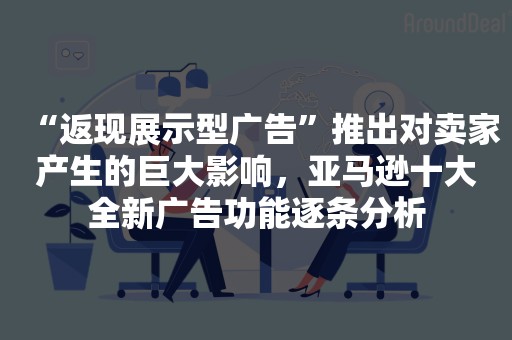 AroundDeal

“返现展示型广告”推出对卖家产生的巨大影响，亚马逊十大全新广告功能逐条分析